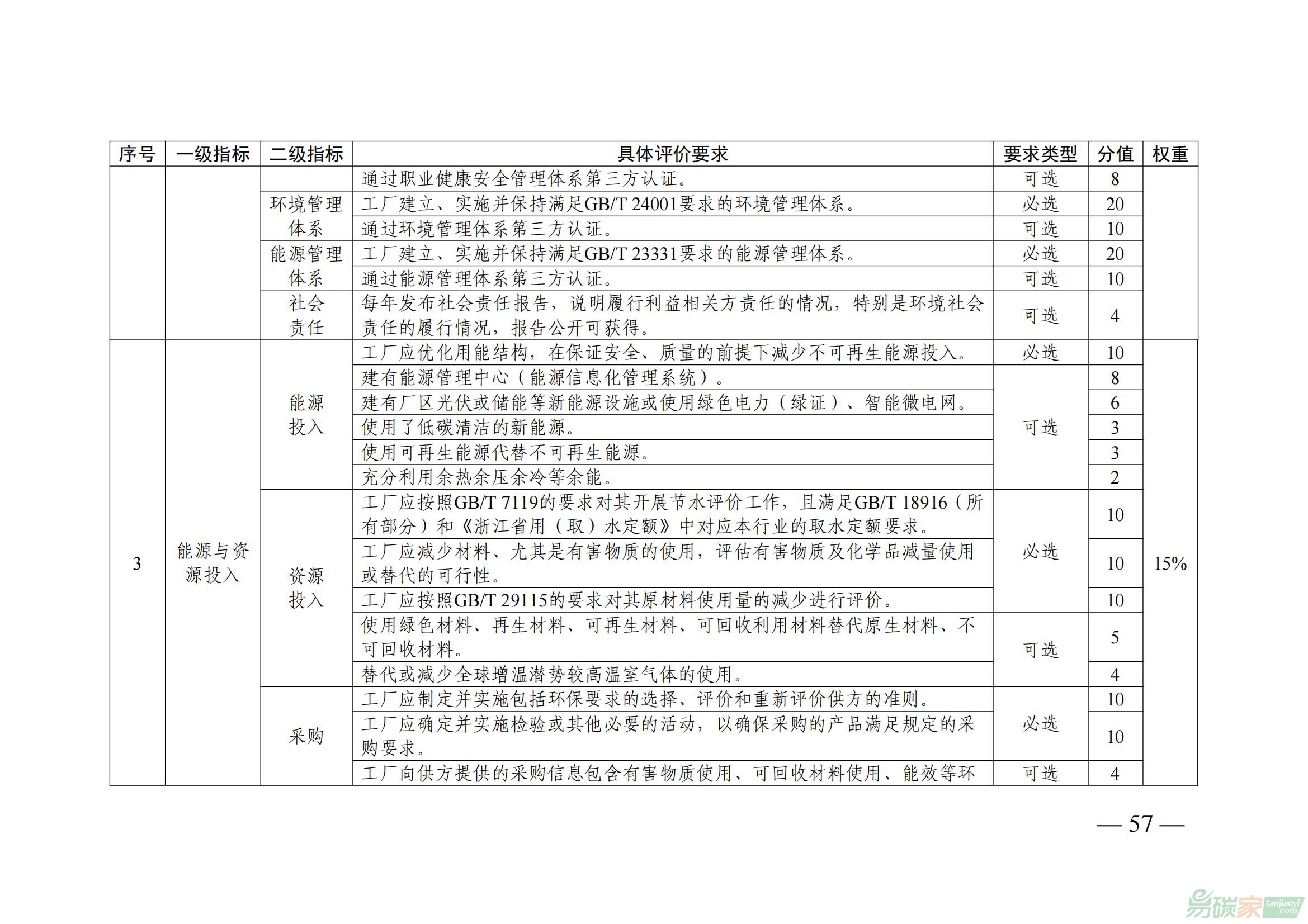 | 序号 | 一级指标 | 二级指标 | 具体评价要求 | 要求类型 | 分值 | 权重 |
|---|---|---|---|---|---|---|
| | | | 通过职业健康安全管理体系第三方认证。 | 可选 | 8 | |
| | | 环境管理体系 | 工厂建立、实施并保持满足GB/T 24001要求的环境管理体系。 | 必选 | 20 | |
| | | | 通过环境管理体系第三方认证。 | 可选 | 10 | |
| | | 能源管理体系 | 工厂建立、实施并保持满足GB/T 23331要求的能源管理体系。 | 必选 | 20 | |
| | | | 通过能源管理体系第三方认证。 | 可选 | 10 | |
| | | 社会责任 | 每年发布社会责任报告，说明履行利益相关方责任的情况，特别是环境社会责任的履行情况，报告公开可获得。 | 可选 | 4 | |
| 3 | 能源与资源投入 | 能源投入 | 工厂应优化用能结构，在保证安全、质量的前提下减少不可再生能源投入。 | 必选 | 10 | 15% |
| | | | 建有能源管理中心（能源信息化管理系统）。 | 可选 | 8 | |
| | | | 建有厂区光伏或储能等新能源设施或使用绿色电力（绿证）、智能微电网。 | | 6 | |
| | | | 使用了低碳清洁的新能源。 | | 3 | |
| | | | 使用可再生能源代替不可再生能源。 | | 3 | |
| | | | 充分利用余热余压余冷等余能。 | | 2 | |
| | | 资源投入 | 工厂应按照GB/T 7119的要求对其开展节水评价工作，且满足GB/T 18916（所有部分）和《浙江省用（取）水定额》中对应本行业的取水定额要求。 | 必选 | 10 | |
| | | | 工厂应减少材料、尤其是有害物质的使用，评估有害物质及化学品减量使用或替代的可行性。 | | 10 | |
| | | | 工厂应按照GB/T 29115的要求对其原材料使用量的减少进行评价。 | | 10 | |
| | | | 使用绿色材料、再生材料、可再生材料、可回收利用材料替代原生材料、不可回收材料。 | 可选 | 5 | |
| | | | 替代或减少全球增温潜势较高温室气体的使用。 | | 4 | |
| | | 采购 | 工厂应制定并实施包括环保要求的选择、评价和重新评价供方的准则。 | 必选 | 10 | |
| | | | 工厂应确定并实施检验或其他必要的活动，以确保采购的产品满足规定的采购要求。 | | 10 | |
| | | | 工厂向供方提供的采购信息包含有害物质使用、可回收材料使用、能效等环 | 可选 | 4 | |

— 57 —

易碳家 tanjiaoyi .com